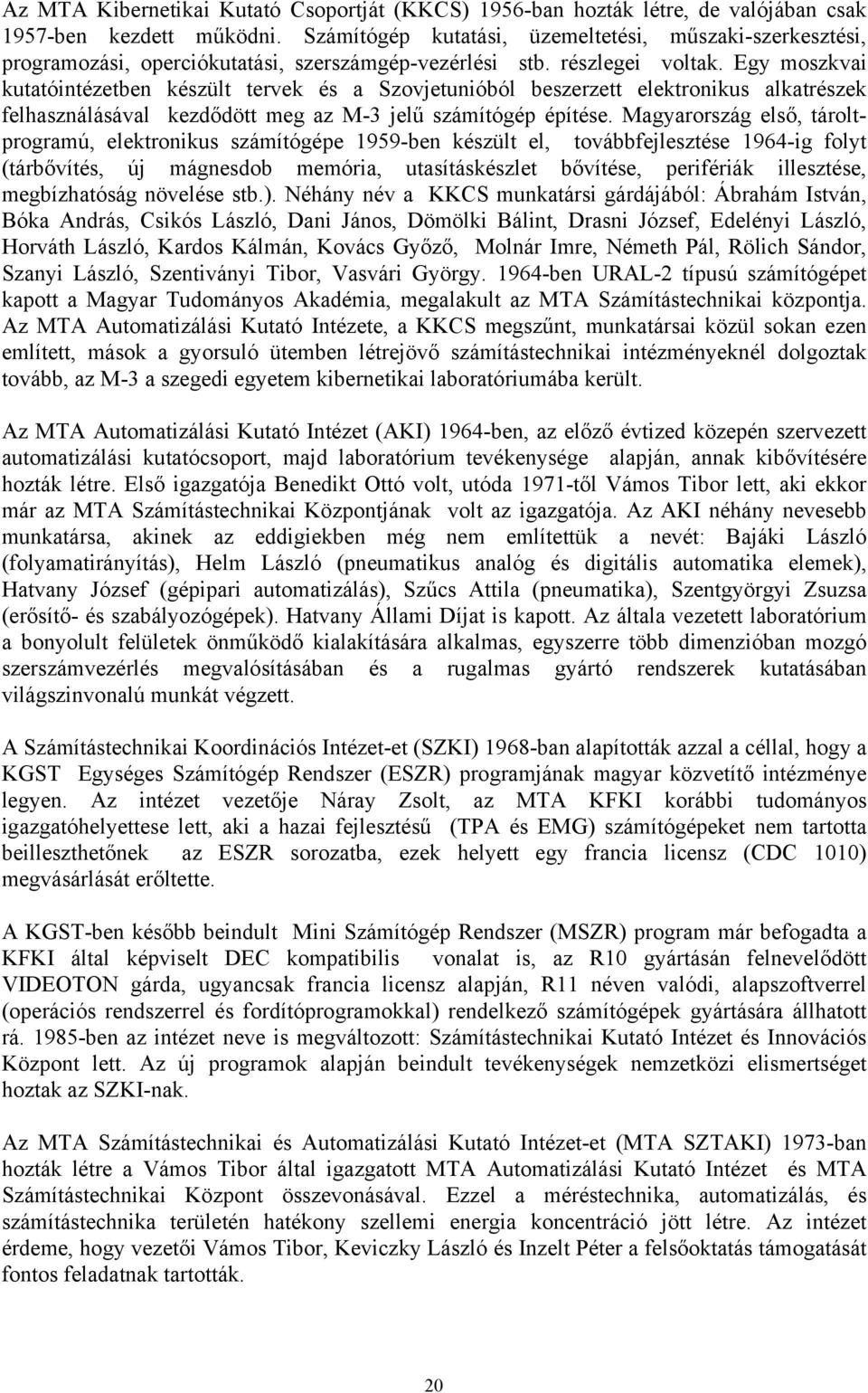 Az MTA Kibernetikai Kutató Csoportját (KKCS) 1956-ban hozták létre, de valójában csak 1957-ben kezdett működni. Számítógép kutatási, üzemeltetési, műszaki-szerkesztési, programozási, operciókutatási, szerszámgép-vezérlési stb. részlegei voltak. Egy moszkvai kutatóintézetben készült tervek és a Szovjetunióból beszerzett elektronikus alkatrészek felhasználásával kezdődött meg az M-3 jelű számítógép építése. Magyarország első, tároltprogramú, elektronikus számítógépe 1959-ben készült el, továbbfejlesztése 1964-ig folyt (tárbővítés, új mágnesdob memória, utasításkészlet bővítése, perifériák illesztése, megbízhatóság növelése stb.). Néhány név a KKCS munkatársi gárdájából: Ábrahám István, Bóka András, Csikós László, Dani János, Dömölki Bálint, Drasni József, Edelényi László, Horváth László, Kardos Kálmán, Kovács Győző, Molnár Imre, Németh Pál, Rölich Sándor, Szanyi László, Szentiványi Tibor, Vasvári György. 1964-ben URAL-2 típusú számítógépet kapott a Magyar Tudományos Akadémia, megalakult az MTA Számítástechnikai központja. Az MTA Automatizálási Kutató Intézete, a KKCS megszűnt, munkatársai közül sokan ezen említett, mások a gyorsuló ütemben létrejövő számítástechnikai intézményeknél dolgoztak tovább, az M-3 a szegedi egyetem kibernetikai laboratóriumába került.

Az MTA Automatizálási Kutató Intézet (AKI) 1964-ben, az előző évtized közepén szervezett automatizálási kutatócsoport, majd laboratórium tevékenysége alapján, annak kibővítésére hozták létre. Első igazgatója Benedikt Ottó volt, utóda 1971-től Vámos Tibor lett, aki ekkor már az MTA Számítástechnikai Központjának volt az igazgatója. Az AKI néhány nevesebb munkatársa, akinek az eddigiekben még nem említettük a nevét: Bajáki László (folyamatirányítás), Helm László (pneumatikus analóg és digitális automatika elemek), Hatvany József (gépipari automatizálás), Szűcs Attila (pneumatika), Szentgyörgyi Zsuzsa (erősítő- és szabályozógépek). Hatvany Állami Díjat is kapott. Az általa vezetett laboratórium a bonyolult felületek önműködő kialakítására alkalmas, egyszerre több dimenzióban mozgó szerszámvezérlés megvalósításában és a rugalmas gyártó rendszerek kutatásában világszinvonalú munkát végzett.

A Számítástechnikai Koordinációs Intézet-et (SZKI) 1968-ban alapították azzal a céllal, hogy a KGST Egységes Számítógép Rendszer (ESZR) programjának magyar közvetítő intézménye legyen. Az intézet vezetője Náray Zsolt, az MTA KFKI korábbi tudományos igazgatóhelyettese lett, aki a hazai fejlesztésű (TPA és EMG) számítógépeket nem tartotta beilleszthetőnek az ESZR sorozatba, ezek helyett egy francia licensz (CDC 1010) megvásárlását erőltette.

A KGST-ben később beindult Mini Számítógép Rendszer (MSZR) program már befogadta a KFKI által képviselt DEC kompatibilis vonalat is, az R10 gyártásán felnevelődött VIDEOTON gárda, ugyancsak francia licensz alapján, R11 néven valódi, alapszoftverrel (operációs rendszerrel és fordítóprogramokkal) rendelkező számítógépek gyártására állhatott rá. 1985-ben az intézet neve is megváltozott: Számítástechnikai Kutató Intézet és Innovációs Központ lett. Az új programok alapján beindult tevékenységek nemzetközi elismertséget hoztak az SZKI-nak.

Az MTA Számítástechnikai és Automatizálási Kutató Intézet-et (MTA SZTAKI) 1973-ban hozták létre a Vámos Tibor által igazgatott MTA Automatizálási Kutató Intézet és MTA Számítástechnikai Központ összevonásával. Ezzel a méréstechnika, automatizálás, és számítástechnika területén hatékony szellemi energia koncentráció jött létre. Az intézet érdeme, hogy vezetői Vámos Tibor, Keviczky László és Inzelt Péter a felsőoktatás támogatását fontos feladatnak tartották.

20